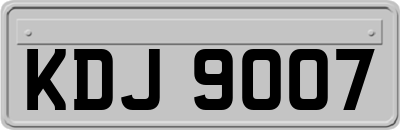 KDJ 9007